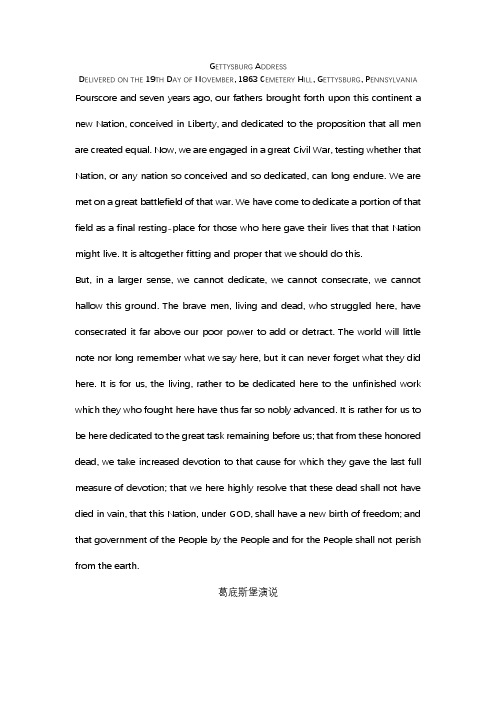 GETTYSBURG ADDRESS
DELIVERED ON THE 19TH DAY OF NOVEMBER, 1863 CEMETERY HILL, GETTYSBURG, PENNSYLVANIA

Fourscore and seven years ago, our fathers brought forth upon this continent a new Nation, conceived in Liberty, and dedicated to the proposition that all men are created equal. Now, we are engaged in a great Civil War, testing whether that Nation, or any nation so conceived and so dedicated, can long endure. We are met on a great battlefield of that war. We have come to dedicate a portion of that field as a final resting-place for those who here gave their lives that that Nation might live. It is altogether fitting and proper that we should do this.

But, in a larger sense, we cannot dedicate, we cannot consecrate, we cannot hallow this ground. The brave men, living and dead, who struggled here, have consecrated it far above our poor power to add or detract. The world will little note nor long remember what we say here, but it can never forget what they did here. It is for us, the living, rather to be dedicated here to the unfinished work which they who fought here have thus far so nobly advanced. It is rather for us to be here dedicated to the great task remaining before us; that from these honored dead, we take increased devotion to that cause for which they gave the last full measure of devotion; that we here highly resolve that these dead shall not have died in vain, that this Nation, under GOD, shall have a new birth of freedom; and that government of the People by the People and for the People shall not perish from the earth.

葛底斯堡演说